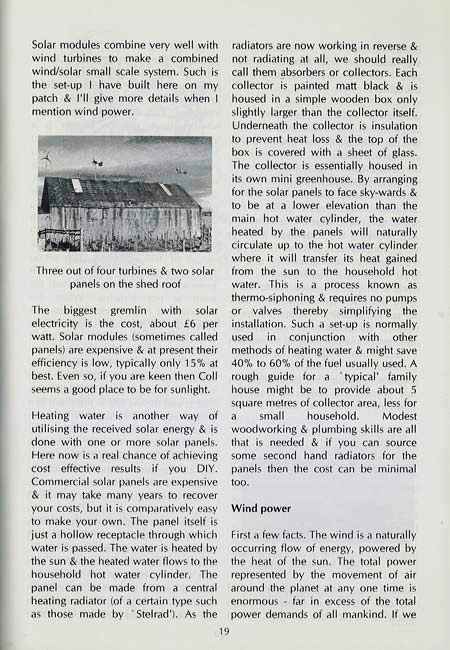 Solar modules combine very well with wind turbines to make a combined wind/solar small scale system. Such is the set-up I have built here on my patch & I'll give more details when I mention wind power.

Three out of four turbines & two solar panels on the shed roof

The biggest gremlin with solar electricity is the cost, about £6 per watt. Solar modules (sometimes called panels) are expensive & at present their efficiency is low, typically only 15% at best. Even so, if you are keen then Coll seems a good place to be for sunlight.

Heating water is another way of utilising the received solar energy & is done with one or more solar panels. Here now is a real chance of achieving cost effective results if you DIY. Commercial solar panels are expensive & it may take many years to recover your costs, but it is comparatively easy to make your own. The panel itself is just a hollow receptacle through which water is passed. The water is heated by the sun & the heated water flows to the household hot water cylinder. The panel can be made from a central heating radiator (of a certain type such as those made by `Stelrad'). As the radiators are now working in reverse & not radiating at all, we should really call them absorbers or collectors. Each collector is painted matt black & is housed in a simple wooden box only slightly larger than the collector itself. Underneath the collector is insulation to prevent heat loss & the top of the box is covered with a sheet of glass. The collector is essentially housed in its own mini greenhouse. By arranging for the solar panels to face sky-wards & to be at a lower elevation than the main hot water cylinder, the water heated by the panels will naturally circulate up to the hot water cylinder where it will transfer its heat gained from the sun to the household hot water. This is a process known as thermo-siphoning & requires no pumps or valves thereby simplifying the installation. Such a set-up is normally used in conjunction with other methods of heating water & might save 40% to 60% of the fuel usually used. A rough guide for a `typical' family house might be to provide about 5 square metres of collector area, less for a small household. Modest woodworking & plumbing skills are all that is needed & if you can source some second hand radiators for the panels then the cost can be minimal too.

Wind power

First a few facts. The wind is a naturally occurring flow of energy, powered by the heat of the sun. The total power represented by the movement of air around the planet at any one time is enormous - far in excess of the total power demands of all mankind. If we

19